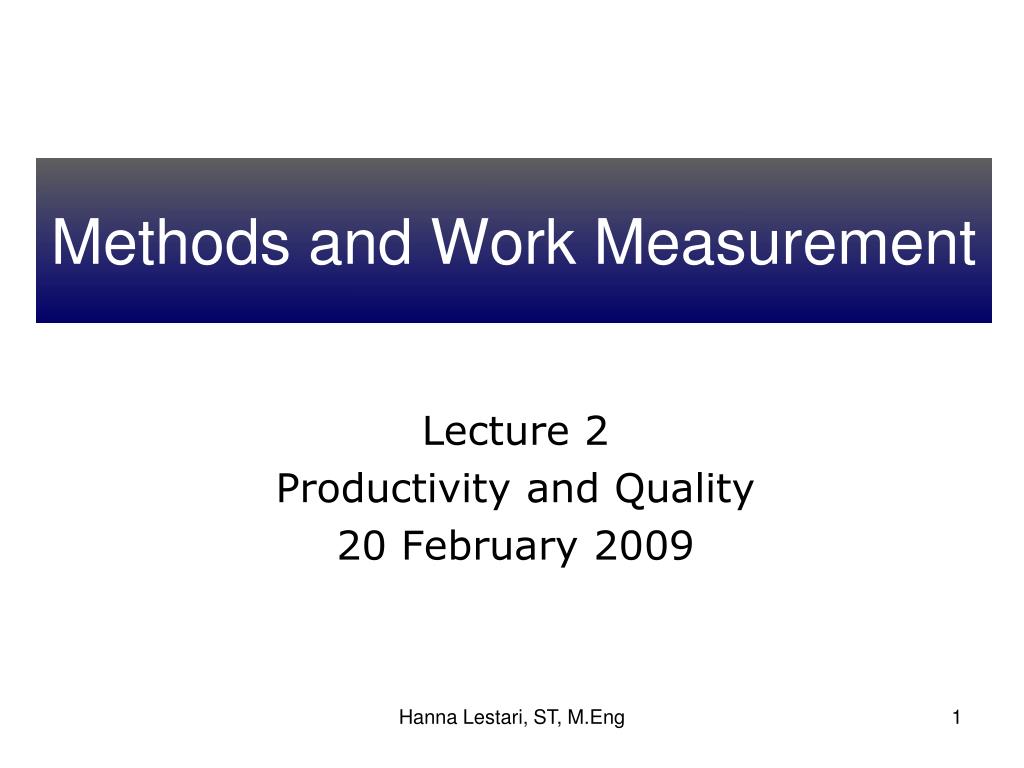 Methods and Work Measurement

Lecture 2
Productivity and Quality
20 February 2009

Hanna Lestari, ST, M.Eng

1